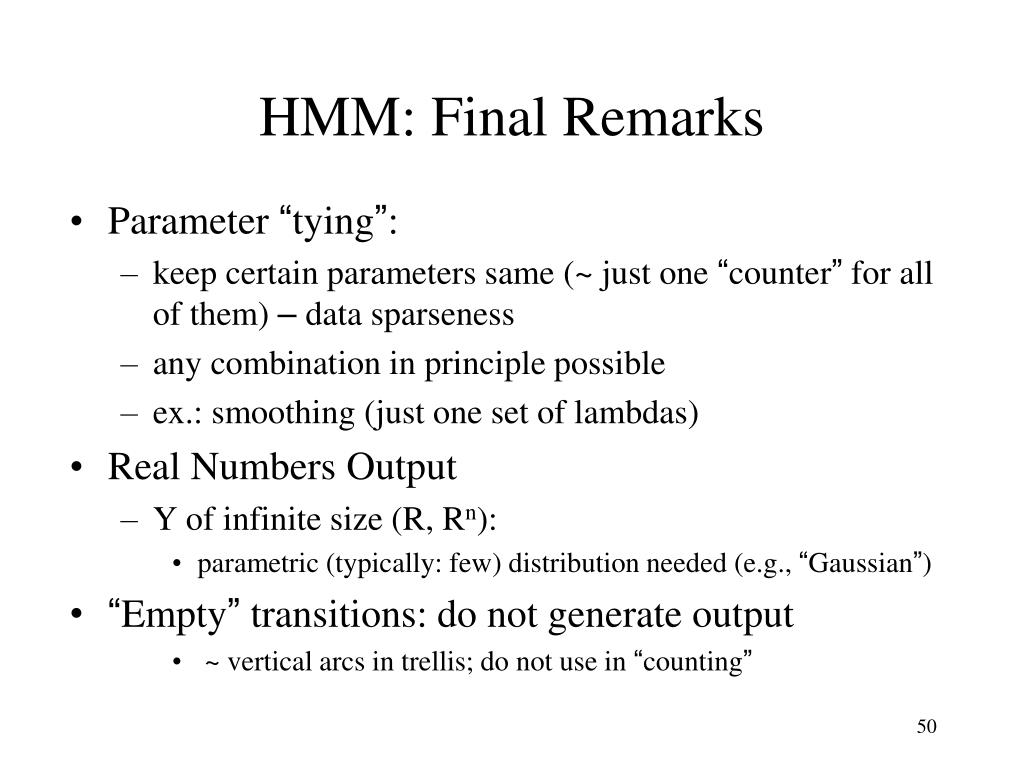 HMM: Final Remarks

• Parameter “tying”:
– keep certain parameters same (~ just one “counter” for all of them) – data sparseness
– any combination in principle possible
– ex.: smoothing (just one set of lambdas)
• Real Numbers Output
– Y of infinite size (R, $R^n$):
• parametric (typically: few) distribution needed (e.g., “Gaussian”)
• “Empty” transitions: do not generate output
• ~ vertical arcs in trellis; do not use in “counting”

50